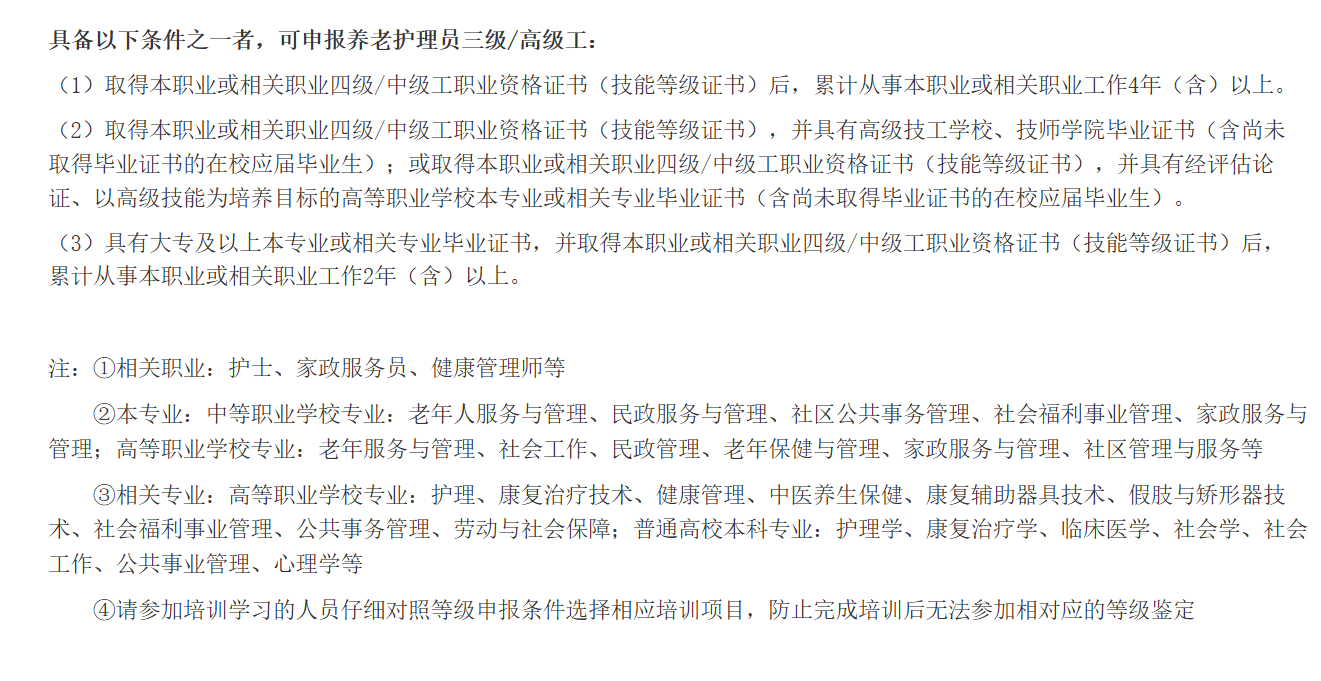 具备以下条件之一者，可申报养老护理员三级/高级工：

（1）取得本职业或相关职业四级/中级工职业资格证书（技能等级证书）后，累计从事本职业或相关职业工作4年（含）以上。

（2）取得本职业或相关职业四级/中级工职业资格证书（技能等级证书），并具有高级技工学校、技师学院毕业证书（含尚未取得毕业证书的在校应届毕业生）；或取得本职业或相关职业四级/中级工职业资格证书（技能等级证书），并具有经评估论证、以高级技能为培养目标的高等职业学校本专业或相关专业毕业证书（含尚未取得毕业证书的在校应届毕业生）。

（3）具有大专及以上本专业或相关专业毕业证书，并取得本职业或相关职业四级/中级工职业资格证书（技能等级证书）后，累计从事本职业或相关职业工作2年（含）以上。

注：①相关职业：护士、家政服务员、健康管理师等

②本专业：中等职业学校专业：老年人服务与管理、民政服务与管理、社区公共事务管理、社会福利事业管理、家政服务与管理；高等职业学校专业：老年服务与管理、社会工作、民政管理、老年保健与管理、家政服务与管理、社区管理与服务等

③相关专业：高等职业学校专业：护理、康复治疗技术、健康管理、中医养生保健、康复辅助器具技术、假肢与矫形器技术、社会福利事业管理、公共事务管理、劳动与社会保障；普通高校本科专业：护理学、康复治疗学、临床医学、社会学、社会工作、公共事业管理、心理学等

④请参加培训学习的人员仔细对照等级申报条件选择相应培训项目，防止完成培训后无法参加相对应的等级鉴定